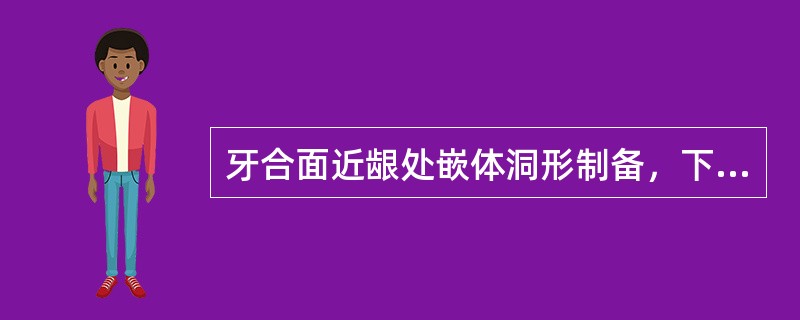 牙合面近龈处嵌体洞形制备，下...